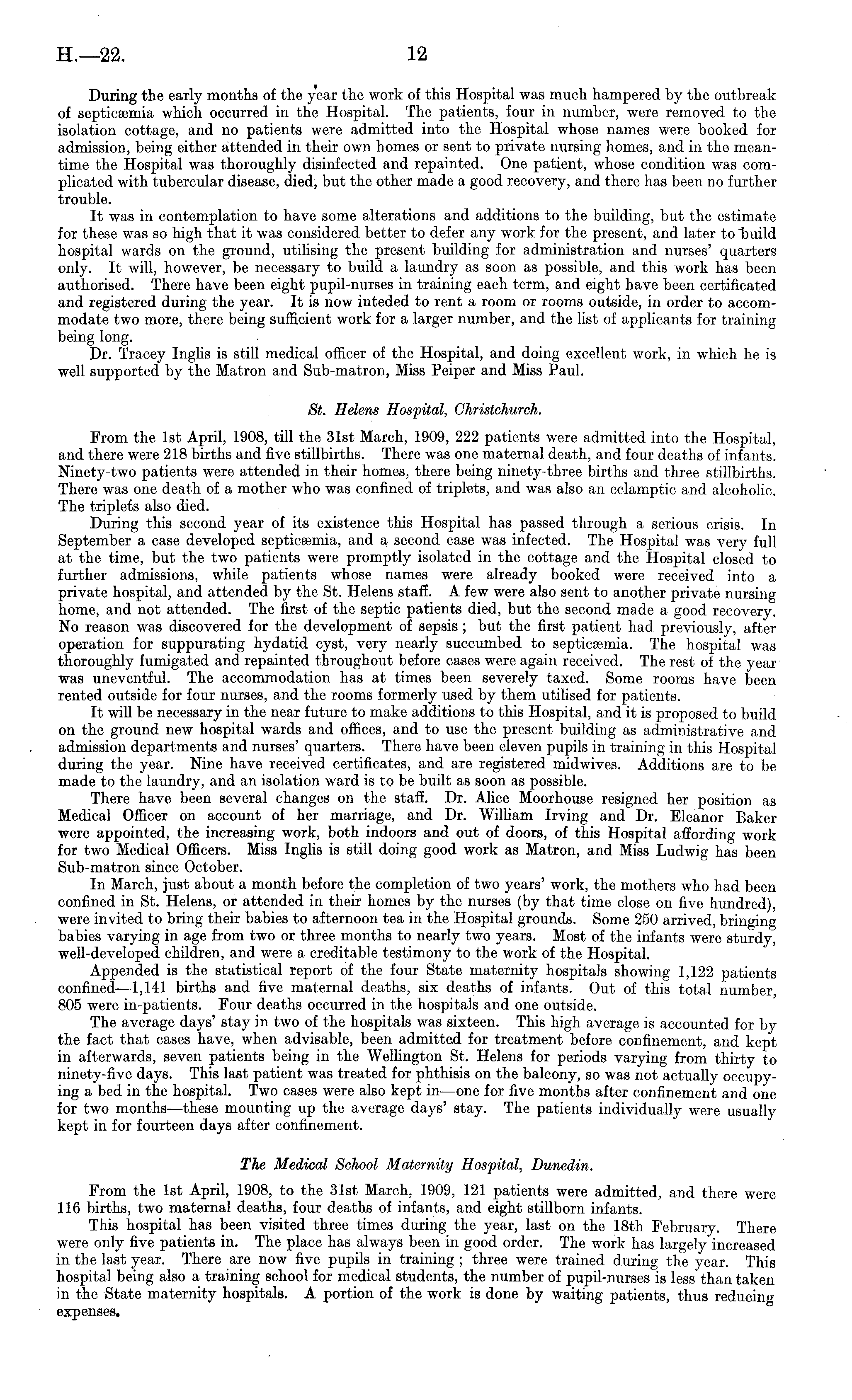 H.—22. 12

During the early months of the year the work of this Hospital was much hampered by the outbreak of septicæmia which occurred in the Hospital. The patients, four in number, were removed to the isolation cottage, and no patients were admitted into the Hospital whose names were booked for admission, being either attended in their own homes or sent to private nursing homes, and in the meantime the Hospital was thoroughly disinfected and repainted. One patient, whose condition was complicated with tubercular disease, died, but the other made a good recovery, and there has been no further trouble.

It was in contemplation to have some alterations and additions to the building, but the estimate for these was so high that it was considered better to defer any work for the present, and later to build hospital wards on the ground, utilising the present building for administration and nurses' quarters only. It will, however, be necessary to build a laundry as soon as possible, and this work has been authorised. There have been eight pupil-nurses in training each term, and eight have been certificated and registered during the year. It is now inteded to rent a room or rooms outside, in order to accommodate two more, there being sufficient work for a larger number, and the list of applicants for training being long.

Dr. Tracey Inglis is still medical officer of the Hospital, and doing excellent work, in which he is well supported by the Matron and Sub-matron, Miss Peiper and Miss Paul.

St. Helens Hospital, Christchurch.

From the 1st April, 1908, till the 31st March, 1909, 222 patients were admitted into the Hospital, and there were 218 births and five stillbirths. There was one maternal death, and four deaths of infants. Ninety-two patients were attended in their homes, there being ninety-three births and three stillbirths. There was one death of a mother who was confined of triplets, and was also an eclamptic and alcoholic. The triplets also died.

During this second year of its existence this Hospital has passed through a serious crisis. In September a case developed septicæmia, and a second case was infected. The Hospital was very full at the time, but the two patients were promptly isolated in the cottage and the Hospital closed to further admissions, while patients whose names were already booked were received into a private hospital, and attended by the St. Helens staff. A few were also sent to another private nursing home, and not attended. The first of the septic patients died, but the second made a good recovery. No reason was discovered for the development of sepsis; but the first patient had previously, after operation for suppurating hydatid cyst, very nearly succumbed to septicæmia. The hospital was thoroughly fumigated and repainted throughout before cases were again received. The rest of the year was uneventful. The accommodation has at times been severely taxed. Some rooms have been rented outside for four nurses, and the rooms formerly used by them utilised for patients.

It will be necessary in the near future to make additions to this Hospital, and it is proposed to build on the ground new hospital wards and offices, and to use the present building as administrative and admission departments and nurses' quarters. There have been eleven pupils in training in this Hospital during the year. Nine have received certificates, and are registered midwives. Additions are to be made to the laundry, and an isolation ward is to be built as soon as possible.

There have been several changes on the staff. Dr. Alice Moorhouse resigned her position as Medical Officer on account of her marriage, and Dr. William Irving and Dr. Eleanor Baker were appointed, the increasing work, both indoors and out of doors, of this Hospital affording work for two Medical Officers. Miss Inglis is still doing good work as Matron, and Miss Ludwig has been Sub-matron since October.

In March, just about a month before the completion of two years' work, the mothers who had been confined in St. Helens, or attended in their homes by the nurses (by that time close on five hundred), were invited to bring their babies to afternoon tea in the Hospital grounds. Some 250 arrived, bringing babies varying in age from two or three months to nearly two years. Most of the infants were sturdy, well-developed children, and were a creditable testimony to the work of the Hospital.

Appended is the statistical report of the four State maternity hospitals showing 1,122 patients confined—1,141 births and five maternal deaths, six deaths of infants. Out of this total number, 805 were in-patients. Four deaths occurred in the hospitals and one outside.

The average days' stay in two of the hospitals was sixteen. This high average is accounted for by the fact that cases have, when advisable, been admitted for treatment before confinement, and kept in afterwards, seven patients being in the Wellington St. Helens for periods varying from thirty to ninety-five days. This last patient was treated for phthisis on the balcony, so was not actually occupying a bed in the hospital. Two cases were also kept in—one for five months after confinement and one for two months—these mounting up the average days' stay. The patients individually were usually kept in for fourteen days after confinement.

The Medical School Maternity Hospital, Dunedin.

From the 1st April, 1908, to the 31st March, 1909, 121 patients were admitted, and there were 116 births, two maternal deaths, four deaths of infants, and eight stillborn infants.

This hospital has been visited three times during the year, last on the 18th February. There were only five patients in. The place has always been in good order. The work has largely increased in the last year. There are now five pupils in training; three were trained during the year. This hospital being also a training school for medical students, the number of pupil-nurses is less than taken in the State maternity hospitals. A portion of the work is done by waiting patients, thus reducing expenses.